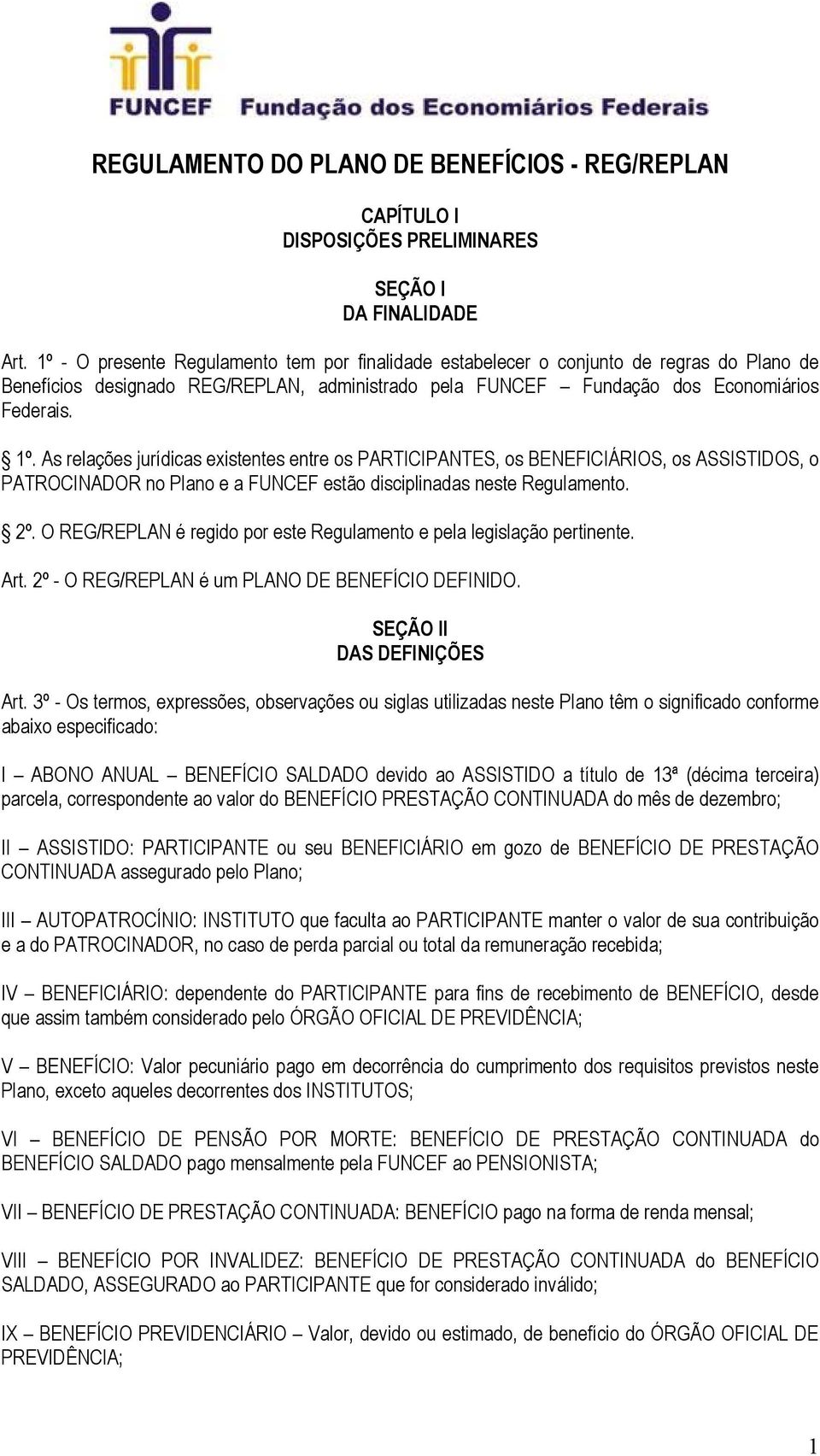 FUNCEF Fundação dos Economiários Federais

REGULAMENTO DO PLANO DE BENEFÍCIOS - REG/REPLAN

CAPÍTULO I
DISPOSIÇÕES PRELIMINARES

SEÇÃO I
DA FINALIDADE

Art. 1º - O presente Regulamento tem por finalidade estabelecer o conjunto de regras do Plano de Benefícios designado REG/REPLAN, administrado pela FUNCEF – Fundação dos Economiários Federais.

1º. As relações jurídicas existentes entre os PARTICIPANTES, os BENEFICIÁRIOS, os ASSISTIDOS, o PATROCINADOR no Plano e a FUNCEF estão disciplinadas neste Regulamento.

2º. O REG/REPLAN é regido por este Regulamento e pela legislação pertinente.

Art. 2º - O REG/REPLAN é um PLANO DE BENEFÍCIO DEFINIDO.

SEÇÃO II
DAS DEFINIÇÕES

Art. 3º - Os termos, expressões, observações ou siglas utilizadas neste Plano têm o significado conforme abaixo especificado:

I – ABONO ANUAL – BENEFÍCIO SALDADO devido ao ASSISTIDO a título de 13ª (décima terceira) parcela, correspondente ao valor do BENEFÍCIO PRESTAÇÃO CONTINUADA do mês de dezembro;

II – ASSISTIDO: PARTICIPANTE ou seu BENEFICIÁRIO em gozo de BENEFÍCIO DE PRESTAÇÃO CONTINUADA assegurado pelo Plano;

III – AUTOPATROCÍNIO: INSTITUTO que faculta ao PARTICIPANTE manter o valor de sua contribuição e a do PATROCINADOR, no caso de perda parcial ou total da remuneração recebida;

IV – BENEFICIÁRIO: dependente do PARTICIPANTE para fins de recebimento de BENEFÍCIO, desde que assim também considerado pelo ÓRGÃO OFICIAL DE PREVIDÊNCIA;

V – BENEFÍCIO: Valor pecuniário pago em decorrência do cumprimento dos requisitos previstos neste Plano, exceto aqueles decorrentes dos INSTITUTOS;

VI – BENEFÍCIO DE PENSÃO POR MORTE: BENEFÍCIO DE PRESTAÇÃO CONTINUADA do BENEFÍCIO SALDADO pago mensalmente pela FUNCEF ao PENSIONISTA;

VII – BENEFÍCIO DE PRESTAÇÃO CONTINUADA: BENEFÍCIO pago na forma de renda mensal;

VIII – BENEFÍCIO POR INVALIDEZ: BENEFÍCIO DE PRESTAÇÃO CONTINUADA do BENEFÍCIO SALDADO, ASSEGURADO ao PARTICIPANTE que for considerado inválido;

IX – BENEFÍCIO PREVIDENCIÁRIO – Valor, devido ou estimado, de benefício do ÓRGÃO OFICIAL DE PREVIDÊNCIA;

1